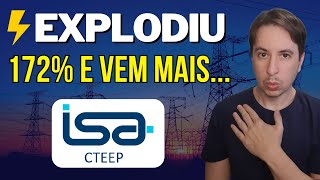 EXPLODIU
172% E VEM MAIS...

isa
CTEEP